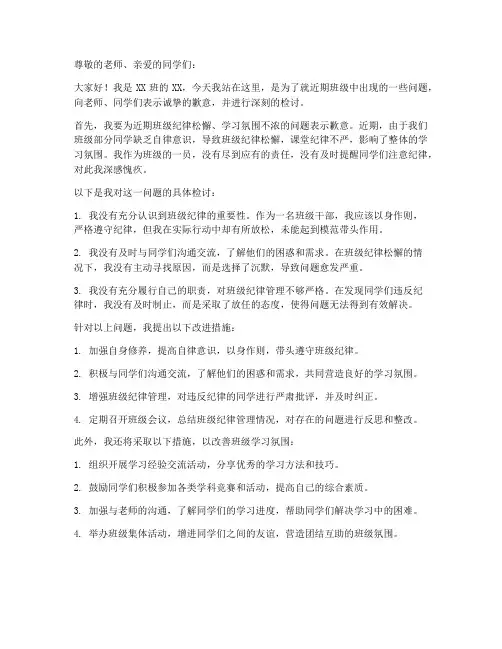 尊敬的老师、亲爱的同学们：

大家好！我是 XX 班的 XX，今天我站在这里，是为了就近期班级中出现的一些问题，向老师、同学们表示诚挚的歉意，并进行深刻的检讨。

首先，我要为近期班级纪律松懈、学习氛围不浓的问题表示歉意。近期，由于我们班级部分同学缺乏自律意识，导致班级纪律松懈，课堂纪律不严，影响了整体的学习氛围。我作为班级的一员，没有尽到应有的责任，没有及时提醒同学们注意纪律，对此我深感愧疚。

以下是我对这一问题的具体检讨：

1. 我没有充分认识到班级纪律的重要性。作为一名班级干部，我应该以身作则，严格遵守纪律，但我在实际行动中却有所放松，未能起到模范带头作用。

2. 我没有及时与同学们沟通交流，了解他们的困惑和需求。在班级纪律松懈的情况下，我没有主动寻找原因，而是选择了沉默，导致问题愈发严重。

3. 我没有充分履行自己的职责，对班级纪律管理不够严格。在发现同学们违反纪律时，我没有及时制止，而是采取了放任的态度，使得问题无法得到有效解决。

针对以上问题，我提出以下改进措施：

1. 加强自身修养，提高自律意识，以身作则，带头遵守班级纪律。

2. 积极与同学们沟通交流，了解他们的困惑和需求，共同营造良好的学习氛围。

3. 增强班级纪律管理，对违反纪律的同学进行严肃批评，并及时纠正。

4. 定期召开班级会议，总结班级纪律管理情况，对存在的问题进行反思和整改。

此外，我还将采取以下措施，以改善班级学习氛围：

1. 组织开展学习经验交流活动，分享优秀的学习方法和技巧。

2. 鼓励同学们积极参加各类学科竞赛和活动，提高自己的综合素质。

3. 加强与老师的沟通，了解同学们的学习进度，帮助同学们解决学习中的困难。

4. 举办班级集体活动，增进同学们之间的友谊，营造团结互助的班级氛围。